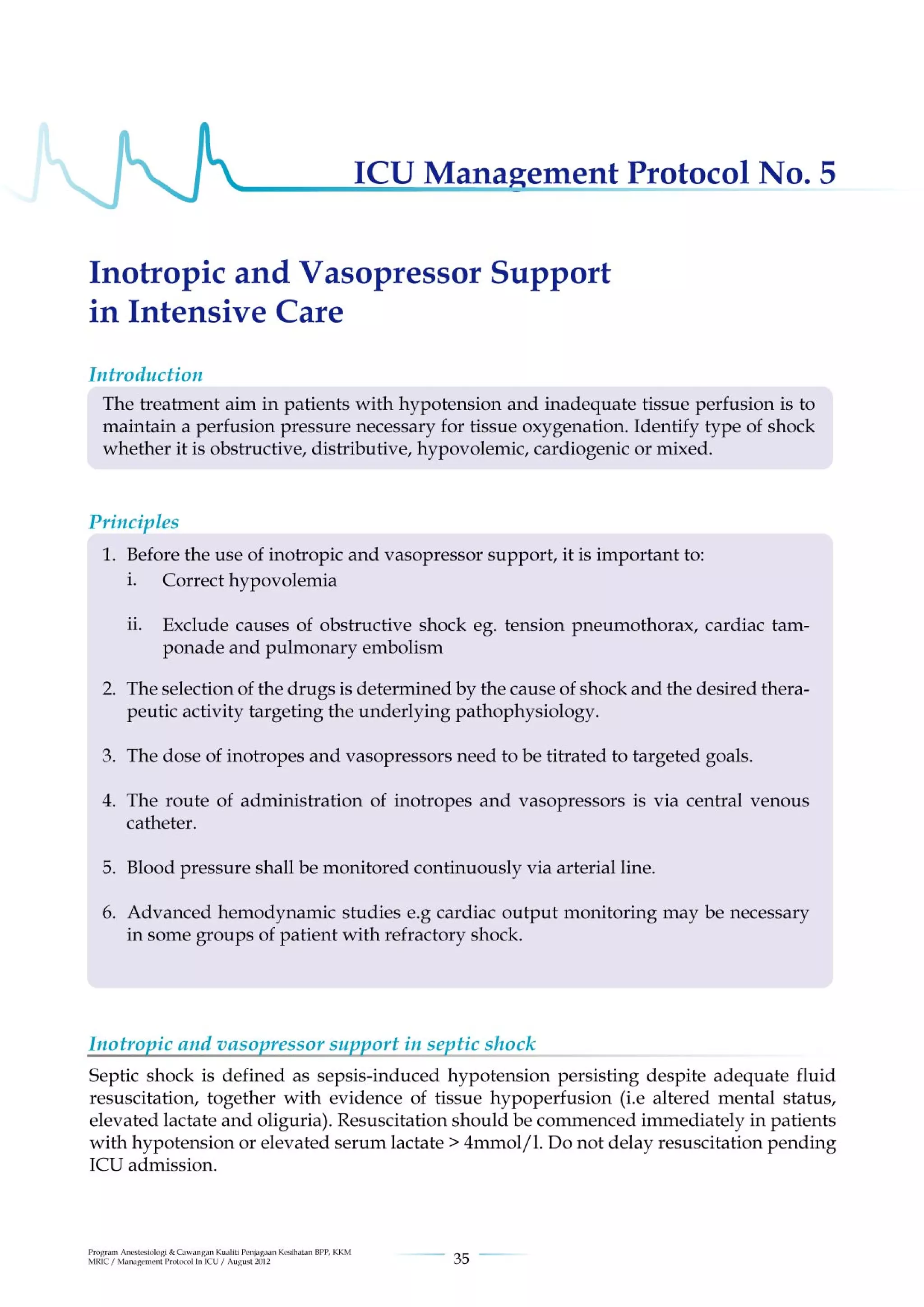 ICU Management Protocol No. 5

Inotropic and Vasopressor Support in Intensive Care

Introduction

The treatment aim in patients with hypotension and inadequate tissue perfusion is to maintain a perfusion pressure necessary for tissue oxygenation. Identify type of shock whether it is obstructive, distributive, hypovolemic, cardiogenic or mixed.

Principles

1. Before the use of inotropic and vasopressor support, it is important to:
i. Correct hypovolemia
ii. Exclude causes of obstructive shock eg. tension pneumothorax, cardiac tamponade and pulmonary embolism

2. The selection of the drugs is determined by the cause of shock and the desired therapeutic activity targeting the underlying pathophysiology.

3. The dose of inotropes and vasopressors need to be titrated to targeted goals.

4. The route of administration of inotropes and vasopressors is via central venous catheter.

5. Blood pressure shall be monitored continuously via arterial line.

6. Advanced hemodynamic studies e.g cardiac output monitoring may be necessary in some groups of patient with refractory shock.

Inotropic and vasopressor support in septic shock

Septic shock is defined as sepsis-induced hypotension persisting despite adequate fluid resuscitation, together with evidence of tissue hypoperfusion (i.e altered mental status, elevated lactate and oliguria). Resuscitation should be commenced immediately in patients with hypotension or elevated serum lactate > 4mmol/l. Do not delay resuscitation pending ICU admission.

Program Anestesiologi & Cawangan Kualiti Penjagaan Kesihatan BPP, KKM
MRIC / Management Protocol In ICU / August 2012

35